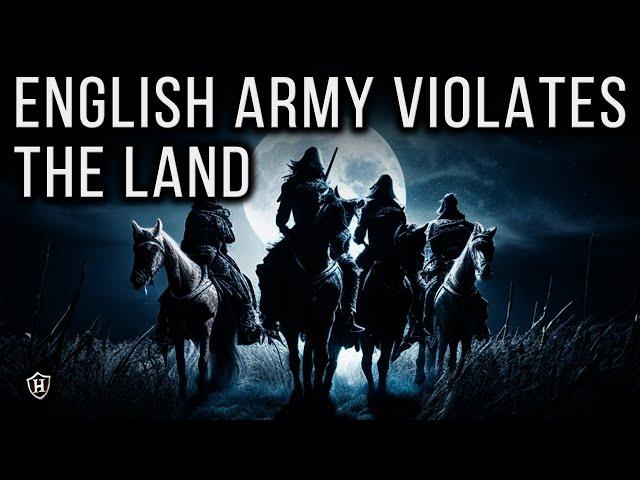 ENGLISH ARMY VIOLATES THE LAND

H